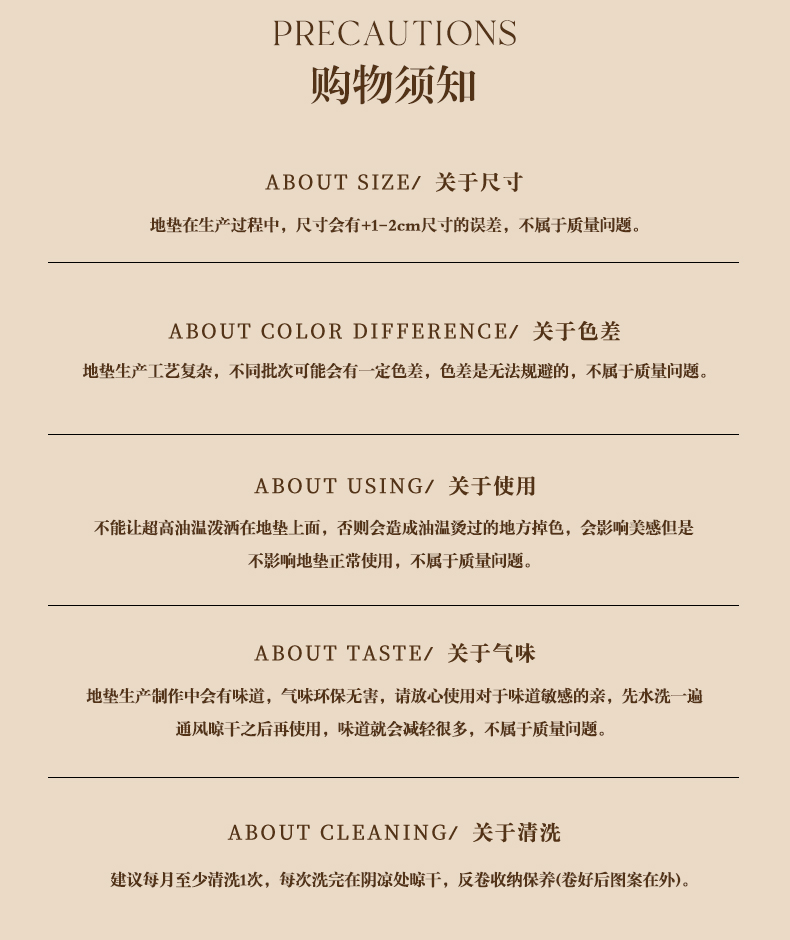 PRECAUTIONS
购物须知

ABOUT SIZE/ 关于尺寸

地垫在生产过程中，尺寸会有+1-2cm尺寸的误差，不属于质量问题。

ABOUT COLOR DIFFERENCE/ 关于色差

地垫生产工艺复杂，不同批次可能会有一定色差，色差是无法规避的，不属于质量问题。

ABOUT USING/ 关于使用

不能让超高油温泼洒在地垫上面，否则会造成油温烫过的地方掉色，会影响美感但是不影响地垫正常使用，不属于质量问题。

ABOUT TASTE/ 关于气味

地垫生产制作中会有味道，气味环保无害，请放心使用对于味道敏感的亲，先水洗一遍通风晾干之后再使用，味道就会减轻很多，不属于质量问题。

ABOUT CLEANING/ 关于清洗

建议每月至少清洗1次，每次洗完在阴凉处晾干，反卷收纳保养(卷好后图案在外)。